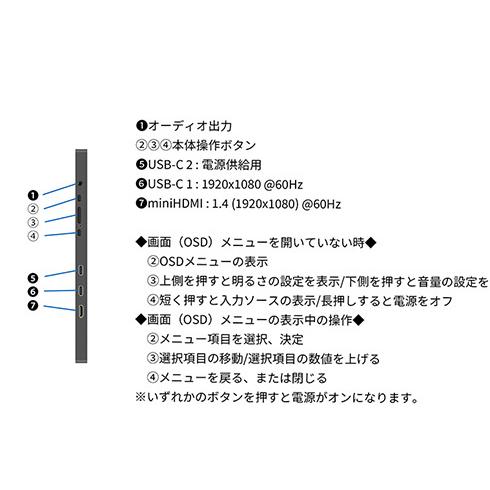 ❶
②
③
④
❺
❻
❼

❶オーディオ出力
②③④本体操作ボタン
❺USB-C 2 : 電源供給用
❻USB-C 1 : 1920x1080 @60Hz
❼miniHDMI : 1.4 (1920x1080) @60Hz

◆画面（OSD）メニューを開いていない時◆
②OSDメニューの表示
③上側を押すと明るさの設定を表示/下側を押すと音量の設定を
④短く押すと入力ソースの表示/長押しすると電源をオフ
◆画面（OSD）メニューの表示中の操作◆
②メニュー項目を選択、決定
③選択項目の移動/選択項目の数値を上げる
④メニューを戻る、または閉じる
※いずれかのボタンを押すと電源がオンになります。